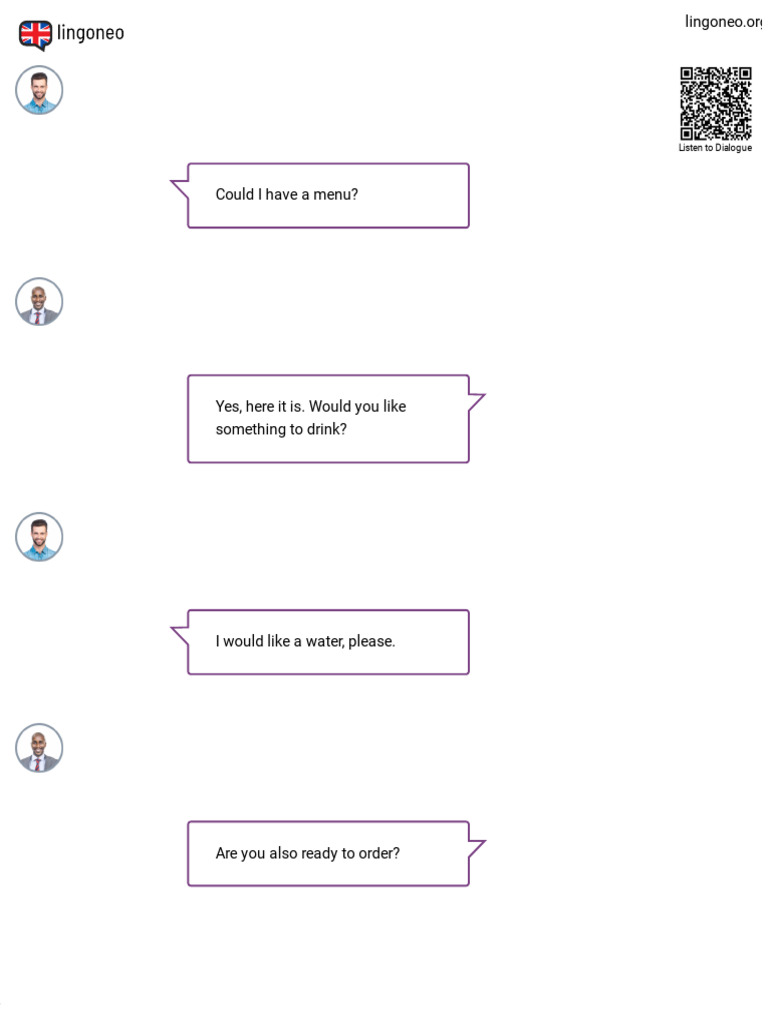 lingoneo

lingoneo.org

Listen to Dialogue

Could I have a menu?

Yes, here it is. Would you like something to drink?

I would like a water, please.

Are you also ready to order?